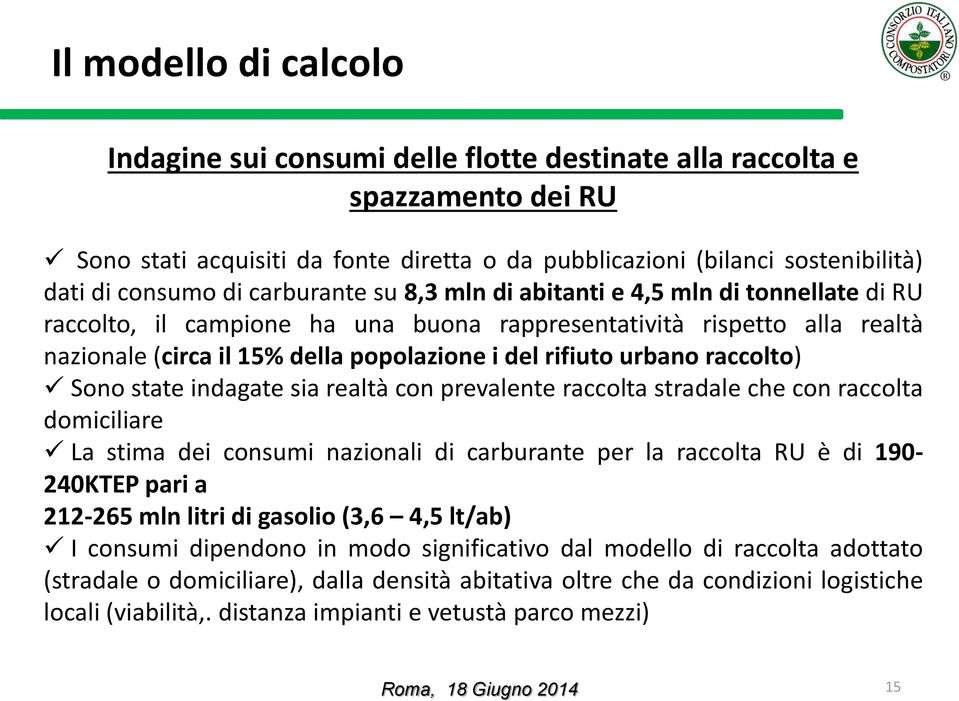 Il modello di calcolo

CONSORZIO ITALIANO COMPOSTATORI ®

Indagine sui consumi delle flotte destinate alla raccolta e spazzamento dei RU

✓ Sono stati acquisiti da fonte diretta o da pubblicazioni (bilanci sostenibilità) dati di consumo di carburante su 8,3 mln di abitanti e 4,5 mln di tonnellate di RU raccolto, il campione ha una buona rappresentatività rispetto alla realtà nazionale (circa il 15% della popolazione i del rifiuto urbano raccolto)
✓ Sono state indagate sia realtà con prevalente raccolta stradale che con raccolta domiciliare
✓ La stima dei consumi nazionali di carburante per la raccolta RU è di 190-240KTEP pari a
212-265 mln litri di gasolio (3,6 – 4,5 lt/ab)
✓ I consumi dipendono in modo significativo dal modello di raccolta adottato (stradale o domiciliare), dalla densità abitativa oltre che da condizioni logistiche locali (viabilità,. distanza impianti e vetustà parco mezzi)

Roma, 18 Giugno 2014

15